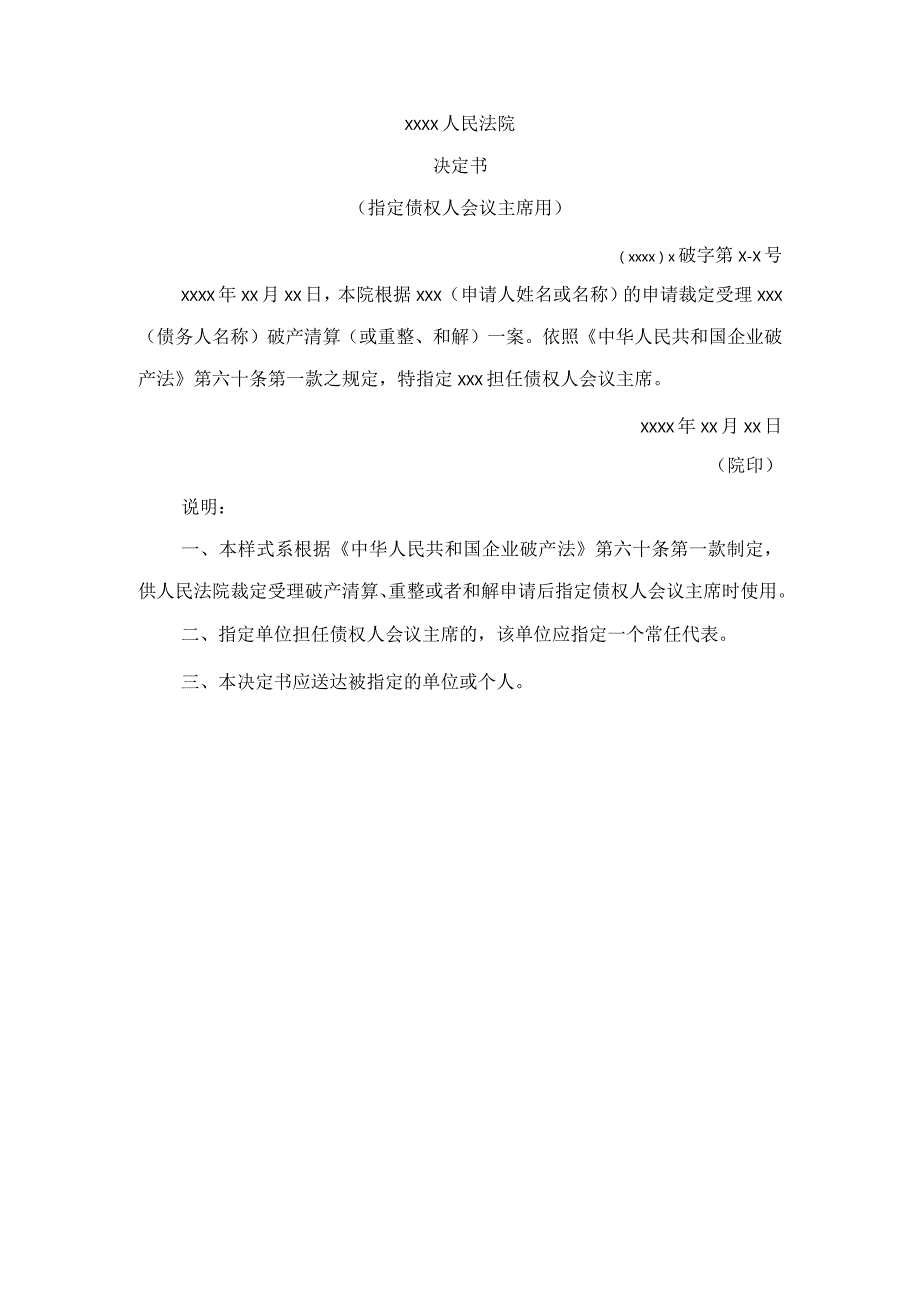 xxxx人民法院

决定书

（指定债权人会议主席用）

（xxxx）x破字第x-x号

xxxx年xx月xx日，本院根据xxx（申请人姓名或名称）的申请裁定受理xxx（债务人名称）破产清算（或重整、和解）一案。依照《中华人民共和国企业破产法》第六十条第一款之规定，特指定xxx担任债权人会议主席。

xxxx年xx月xx日

（院印）

说明：

一、本样式系根据《中华人民共和国企业破产法》第六十条第一款制定，供人民法院裁定受理破产清算、重整或者和解申请后指定债权人会议主席时使用。

二、指定单位担任债权人会议主席的，该单位应指定一个常任代表。

三、本决定书应送达被指定的单位或个人。